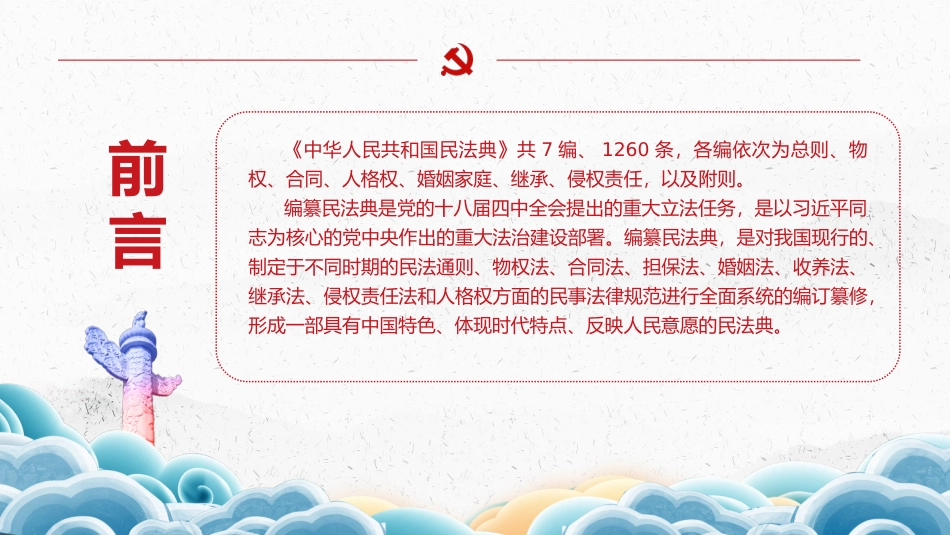 前言

《中华人民共和国民法典》共7编、1260条，各编依次为总则、物权、合同、人格权、婚姻家庭、继承、侵权责任，以及附则。

编纂民法典是党的十八届四中全会提出的重大立法任务，是以习近平同志为核心的党中央作出的重大法治建设部署。编纂民法典，是对我国现行的、制定于不同时期的民法通则、物权法、合同法、担保法、婚姻法、收养法、继承法、侵权责任法和人格权方面的民事法律规范进行全面系统的编订纂修，形成一部具有中国特色、体现时代特点、反映人民意愿的民法典。